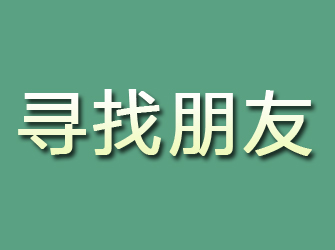 寻找朋友